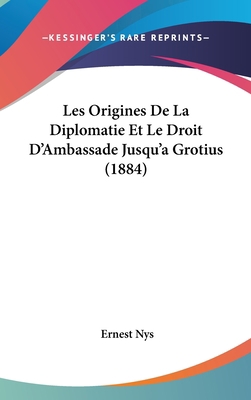 —KESSINGER'S RARE REPRINTS—

Les Origines De La Diplomatie Et Le Droit D'Ambassade Jusqu'a Grotius (1884)

Ernest Nys